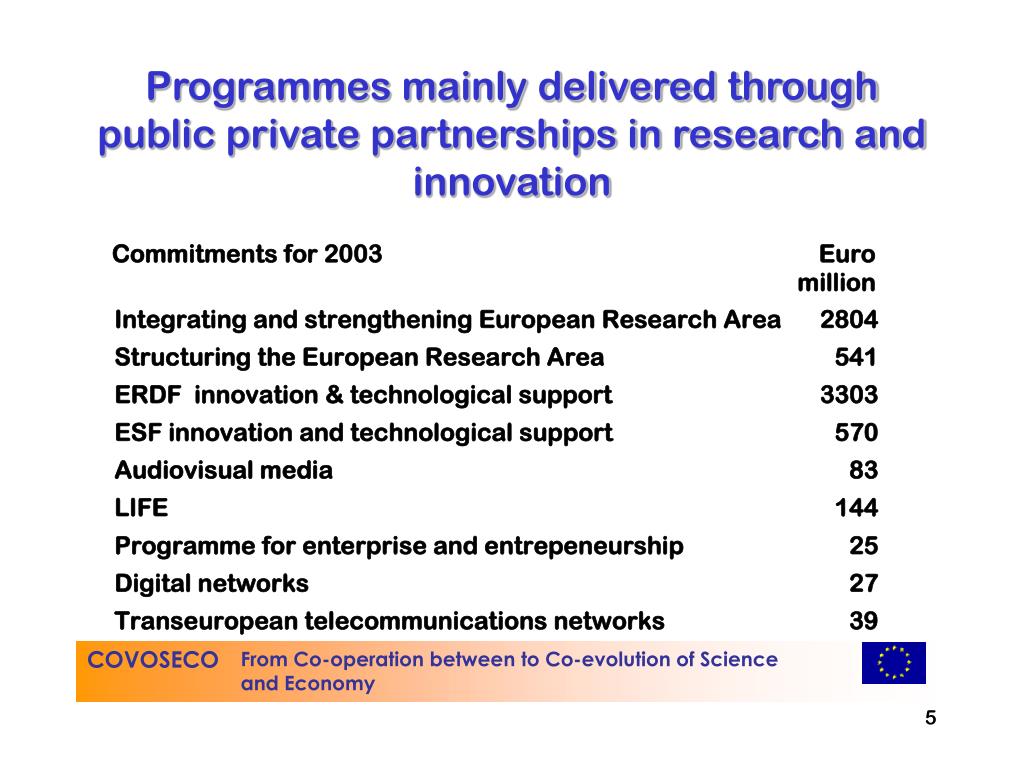 Programmes mainly delivered through public private partnerships in research and innovation

| Commitments for 2003 | Euro million |
|---|---|
| Integrating and strengthening European Research Area | 2804 |
| Structuring the European Research Area | 541 |
| ERDF innovation & technological support | 3303 |
| ESF innovation and technological support | 570 |
| Audiovisual media | 83 |
| LIFE | 144 |
| Programme for enterprise and entrepeneurship | 25 |
| Digital networks | 27 |
| Transeuropean telecommunications networks | 39 |

COVOSECO From Co-operation between to Co-evolution of Science and Economy

5